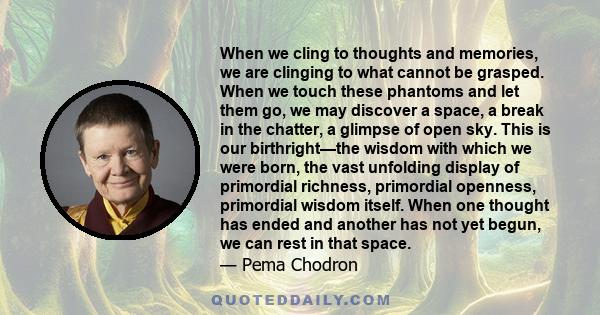 When we cling to thoughts and memories, we are clinging to what cannot be grasped. When we touch these phantoms and let them go, we may discover a space, a break in the chatter, a glimpse of open sky. This is our birthright—the wisdom with which we were born, the vast unfolding display of primordial richness, primordial openness, primordial wisdom itself. When one thought has ended and another has not yet begun, we can rest in that space.
— Pema Chodron

QUOTEDDAILY.COM